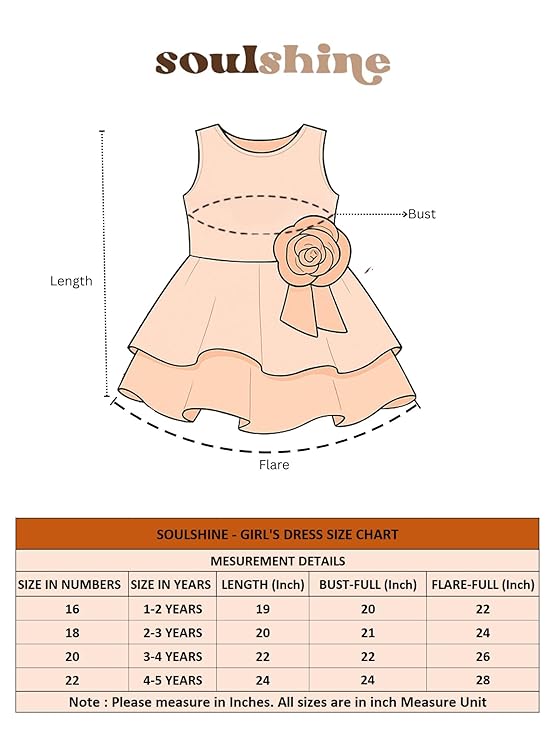 soulshine

Bust

Length

Flare

SOULSHINE - GIRL'S DRESS SIZE CHART

MESUREMENT DETAILS

| SIZE IN NUMBERS | SIZE IN YEARS | LENGTH (Inch) | BUST-FULL (Inch) | FLARE-FULL (Inch) |
|---|---|---|---|---|
| 16 | 1-2 YEARS | 19 | 20 | 22 |
| 18 | 2-3 YEARS | 20 | 21 | 24 |
| 20 | 3-4 YEARS | 22 | 22 | 26 |
| 22 | 4-5 YEARS | 24 | 24 | 28 |

Note : Please measure in Inches. All sizes are in inch Measure Unit